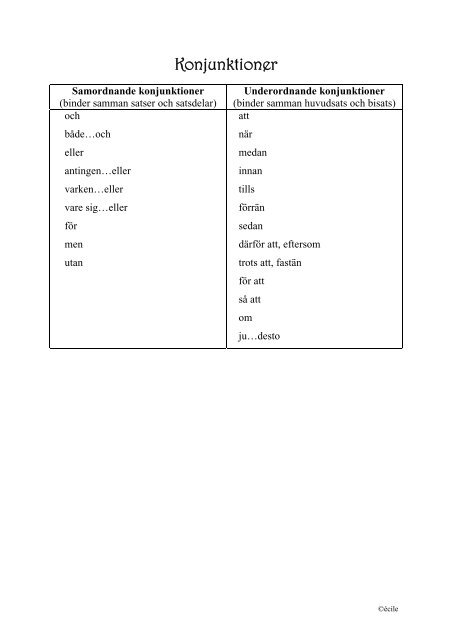 Konjunktioner

| Samordnande konjunktioner (binder samman satser och satsdelar) | Underordnande konjunktioner (binder samman huvudsats och bisats) |
|---|---|
| och | att |
| både…och | när |
| eller | medan |
| antingen…eller | innan |
| varken…eller | tills |
| vare sig…eller | förrän |
| för | sedan |
| men | därför att, eftersom |
| utan | trots att, fastän |
| | för att |
| | så att |
| | om |
| | ju…desto |

©écile